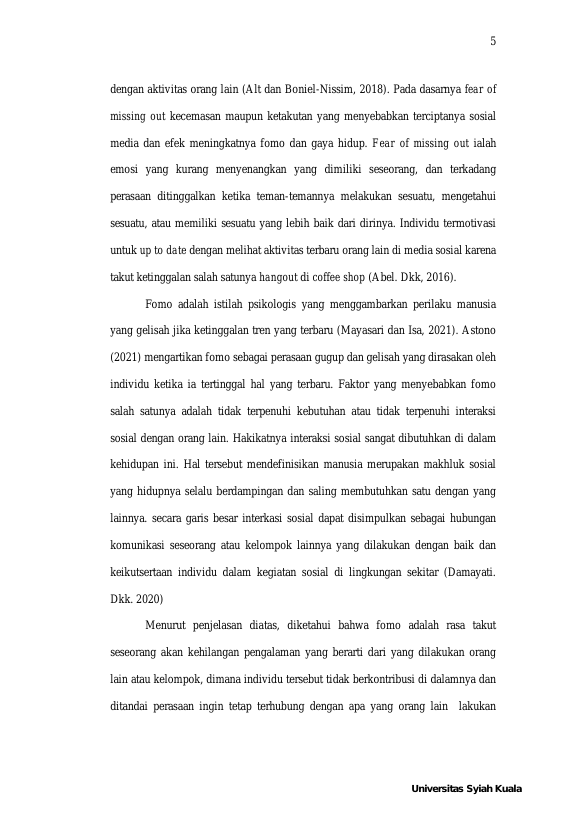 5

dengan aktivitas orang lain (Alt dan Boniel-Nissim, 2018). Pada dasarnya fear of missing out kecemasan maupun ketakutan yang menyebabkan terciptanya sosial media dan efek meningkatnya fomo dan gaya hidup. Fear of missing out ialah emosi yang kurang menyenangkan yang dimiliki seseorang, dan terkadang perasaan ditinggalkan ketika teman-temannya melakukan sesuatu, mengetahui sesuatu, atau memiliki sesuatu yang lebih baik dari dirinya. Individu termotivasi untuk up to date dengan melihat aktivitas terbaru orang lain di media sosial karena takut ketinggalan salah satunya hangout di coffee shop (Abel. Dkk, 2016).

Fomo adalah istilah psikologis yang menggambarkan perilaku manusia yang gelisah jika ketinggalan tren yang terbaru (Mayasari dan Isa, 2021). Astono (2021) mengartikan fomo sebagai perasaan gugup dan gelisah yang dirasakan oleh individu ketika ia tertinggal hal yang terbaru. Faktor yang menyebabkan fomo salah satunya adalah tidak terpenuhi kebutuhan atau tidak terpenuhi interaksi sosial dengan orang lain. Hakikatnya interaksi sosial sangat dibutuhkan di dalam kehidupan ini. Hal tersebut mendefinisikan manusia merupakan makhluk sosial yang hidupnya selalu berdampingan dan saling membutuhkan satu dengan yang lainnya. secara garis besar interkasi sosial dapat disimpulkan sebagai hubungan komunikasi seseorang atau kelompok lainnya yang dilakukan dengan baik dan keikutsertaan individu dalam kegiatan sosial di lingkungan sekitar (Damayati. Dkk. 2020)

Menurut penjelasan diatas, diketahui bahwa fomo adalah rasa takut seseorang akan kehilangan pengalaman yang berarti dari yang dilakukan orang lain atau kelompok, dimana individu tersebut tidak berkontribusi di dalamnya dan ditandai perasaan ingin tetap terhubung dengan apa yang orang lain lakukan

Universitas Syiah Kuala